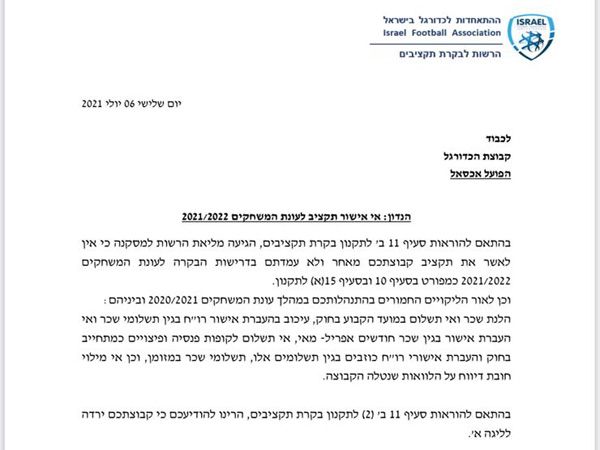 ISRAEL

ההתאחדות לכדורגל בישראל
Israel Football Association
הרשות לבקרת תקציבים

יום שלישי 06 יולי 2021

לכבוד
קבוצת הכדורגל
הפועל אכסאל

הנדון: אי אישור תקציב לעונת המשחקים 2021/2022

בהתאם להוראות סעיף 11 ב׳ לתקנון בקרת תקציבים, הגיעה מליאת הרשות למסקנה כי אין לאשר את תקציב קבוצתכם מאחר ולא עמדתם בדרישות הבקרה לעונת המשחקים 2021/2022 כמפורט בסעיף 10 ובסעיף 15(א) לתקנון.
וכן לאור הליקויים החמורים בהתנהלותכם במהלך עונת המשחקים 2020/2021 וביניהם:
הלנת שכר ואי תשלום במועד הקבוע בחוק, עיכוב בהעברת אישור רו״ח בגין תשלומי שכר ואי העברת אישור בגין שכר חודשים אפריל- מאי, אי תשלום לקופות פנסיה ופיצויים כמתחייב בחוק והעברת אישורי רו״ח כוזבים בגין תשלומים אלו, תשלומי שכר במזומן, וכן אי מילוי חובת דיווח על הלוואות שנטלה הקבוצה.

בהתאם להוראות סעיף 11 ב׳ (2) לתקנון בקרת תקציבים, הרינו להודיעכם כי קבוצתכם ירדה לליגה א׳.